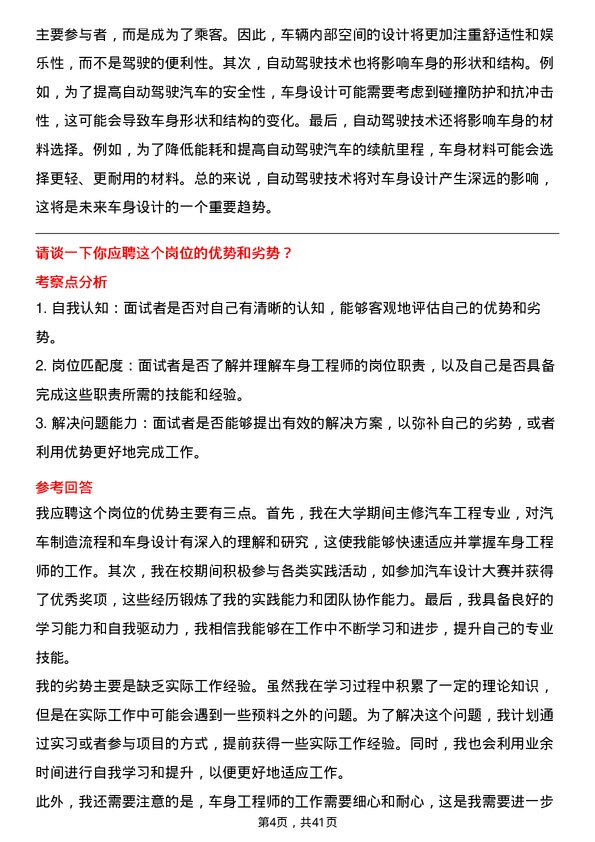 主要参与者，而是成为了乘客。因此，车辆内部空间的设计将更加注重舒适性和娱乐性，而不是驾驶的便利性。其次，自动驾驶技术也将影响车身的形状和结构。例如，为了提高自动驾驶汽车的安全性，车身设计可能需要考虑到碰撞防护和抗冲击性，这可能会导致车身形状和结构的变化。最后，自动驾驶技术还将影响车身的材料选择。例如，为了降低能耗和提高自动驾驶汽车的续航里程，车身材料可能会选择更轻、更耐用的材料。总的来说，自动驾驶技术将对车身设计产生深远的影响，这将是未来车身设计的一个重要趋势。

请谈一下你应聘这个岗位的优势和劣势？

考察点分析

1. 自我认知：面试者是否对自己有清晰的认知，能够客观地评估自己的优势和劣势。

2. 岗位匹配度：面试者是否了解并理解车身工程师的岗位职责，以及自己是否具备完成这些职责所需的技能和经验。

3. 解决问题能力：面试者是否能够提出有效的解决方案，以弥补自己的劣势，或者利用优势更好地完成工作。

参考回答

我应聘这个岗位的优势主要有三点。首先，我在大学期间主修汽车工程专业，对汽车制造流程和车身设计有深入的理解和研究，这使我能够快速适应并掌握车身工程师的工作。其次，我在校期间积极参与各类实践活动，如参加汽车设计大赛并获得了优秀奖项，这些经历锻炼了我的实践能力和团队协作能力。最后，我具备良好的学习能力和自我驱动力，我相信我能够在工作中不断学习和进步，提升自己的专业技能。

我的劣势主要是缺乏实际工作经验。虽然我在学习过程中积累了一定的理论知识，但是在实际工作中可能会遇到一些预料之外的问题。为了解决这个问题，我计划通过实习或者参与项目的方式，提前获得一些实际工作经验。同时，我也会利用业余时间进行自我学习和提升，以便更好地适应工作。

此外，我还需要注意的是，车身工程师的工作需要细心和耐心，这是我需要进一步

第4页，共41页